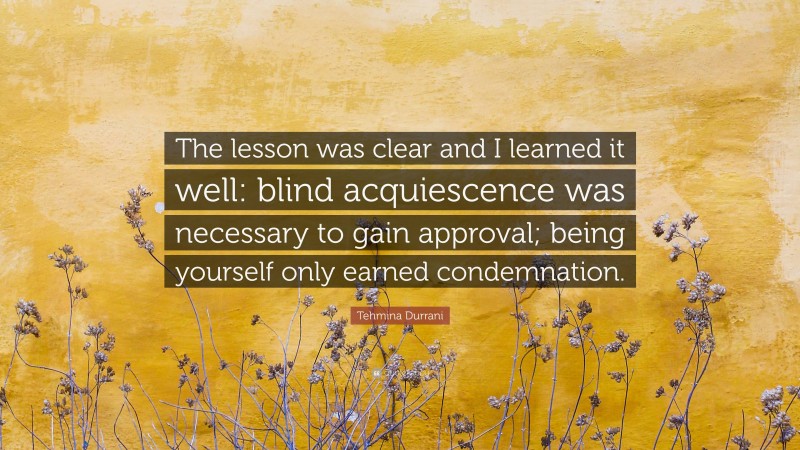 The lesson was clear and I learned it well: blind acquiescence was necessary to gain approval; being yourself only earned condemnation.

Tehmina Durrani